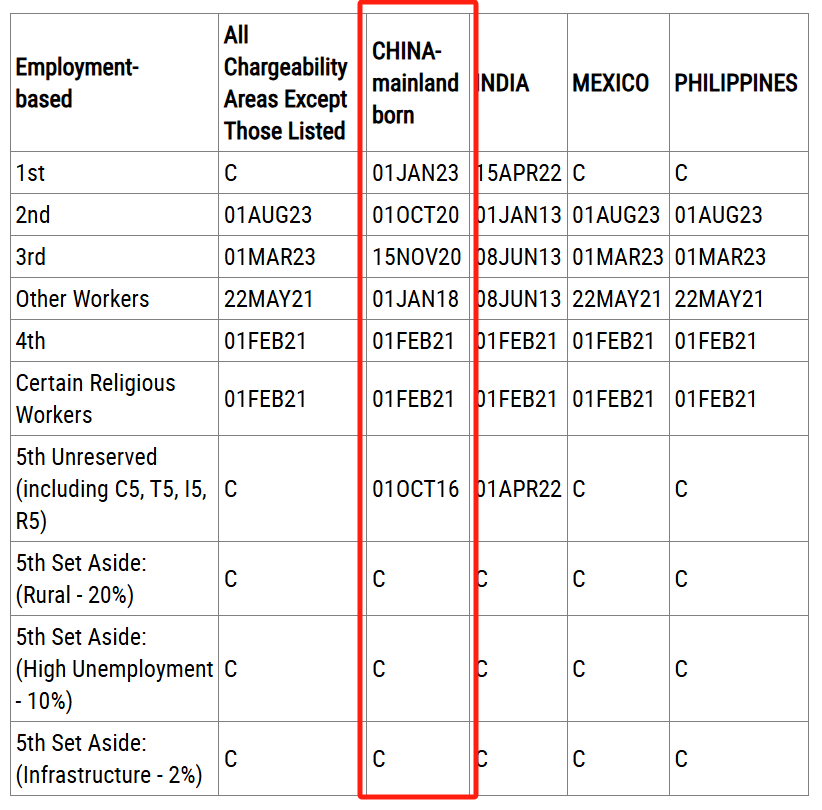 | Employment-based | All Chargeability Areas Except Those Listed | CHINA-mainland born | INDIA | MEXICO | PHILIPPINES |
|---|---|---|---|---|---|
| 1st | C | 01JAN23 | 15APR22 | C | C |
| 2nd | 01AUG23 | 01OCT20 | 01JAN13 | 01AUG23 | 01AUG23 |
| 3rd | 01MAR23 | 15NOV20 | 08JUN13 | 01MAR23 | 01MAR23 |
| Other Workers | 22MAY21 | 01JAN18 | 08JUN13 | 22MAY21 | 22MAY21 |
| 4th | 01FEB21 | 01FEB21 | 01FEB21 | 01FEB21 | 01FEB21 |
| Certain Religious Workers | 01FEB21 | 01FEB21 | 01FEB21 | 01FEB21 | 01FEB21 |
| 5th Unreserved (including C5, T5, I5, R5) | C | 01OCT16 | 01APR22 | C | C |
| 5th Set Aside: (Rural - 20%) | C | C | C | C | C |
| 5th Set Aside: (High Unemployment - 10%) | C | C | C | C | C |
| 5th Set Aside: (Infrastructure - 2%) | C | C | C | C | C |